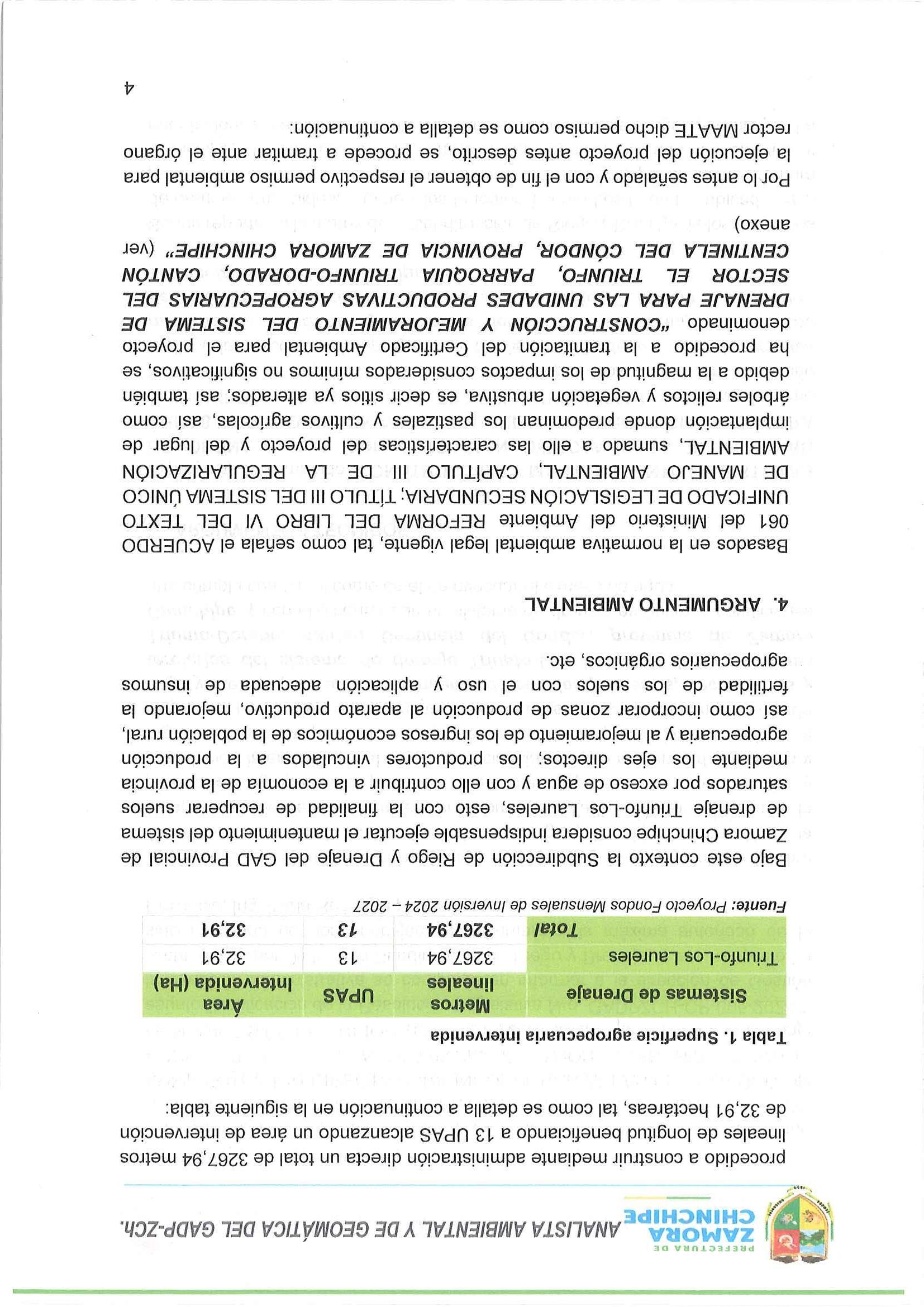 PREFECTURA DE
ZAMORA
CHINCHIPE

ANALISTA AMBIENTAL Y DE GEOMÁTICA DEL GADP-ZCh.

procedido a construir mediante administración directa un total de 3267,94 metros lineales de longitud beneficiando a 13 UPAS alcanzando un área de intervención de 32,91 hectáreas, tal como se detalla a continuación en la siguiente tabla:

Tabla 1. Superficie agropecuaria intervenida

| Sistemas de Drenaje | Metros lineales | UPAS | Área Intervenida (Ha) |
|---|---|---|---|
| Triunfo-Los Laureles | 3267,94 | 13 | 32,91 |
| Total | 3267,94 | 13 | 32,91 |

Fuente: Proyecto Fondos Mensuales de Inversión 2024 – 2027

Bajo este contexto la Subdirección de Riego y Drenaje del GAD Provincial de Zamora Chinchipe considera indispensable ejecutar el mantenimiento del sistema de drenaje Triunfo-Los Laureles, esto con la finalidad de recuperar suelos saturados por exceso de agua y con ello contribuir a la economía de la provincia mediante los ejes directos; los productores vinculados a la producción agropecuaria y al mejoramiento de los ingresos económicos de la población rural, así como incorporar zonas de producción al aparato productivo, mejorando la fertilidad de los suelos con el uso y aplicación adecuada de insumos agropecuarios orgánicos, etc.

4. ARGUMENTO AMBIENTAL

Basados en la normativa ambiental legal vigente, tal como señala el ACUERDO 061 del Ministerio del Ambiente REFORMA DEL LIBRO VI DEL TEXTO UNIFICADO DE LEGISLACIÓN SECUNDARIA; TÍTULO III DEL SISTEMA ÚNICO DE MANEJO AMBIENTAL, CAPÍTULO III DE LA REGULARIZACIÓN AMBIENTAL, sumado a ello las características del proyecto y del lugar de implantación donde predominan los pastizales y cultivos agrícolas, así como árboles relictos y vegetación arbustiva, es decir sitios ya alterados; así también debido a la magnitud de los impactos considerados mínimos no significativos, se ha procedido a la tramitación del Certificado Ambiental para el proyecto denominado "CONSTRUCCIÓN Y MEJORAMIENTO DEL SISTEMA DE DRENAJE PARA LAS UNIDADES PRODUCTIVAS AGROPECUARIAS DEL SECTOR EL TRIUNFO, PARROQUIA TRIUNFO-DORADO, CANTÓN CENTINELA DEL CÓNDOR, PROVINCIA DE ZAMORA CHINCHIPE" (ver anexo)

Por lo antes señalado y con el fin de obtener el respectivo permiso ambiental para la ejecución del proyecto antes descrito, se procede a tramitar ante el órgano rector MAATE dicho permiso como se detalla a continuación:

4